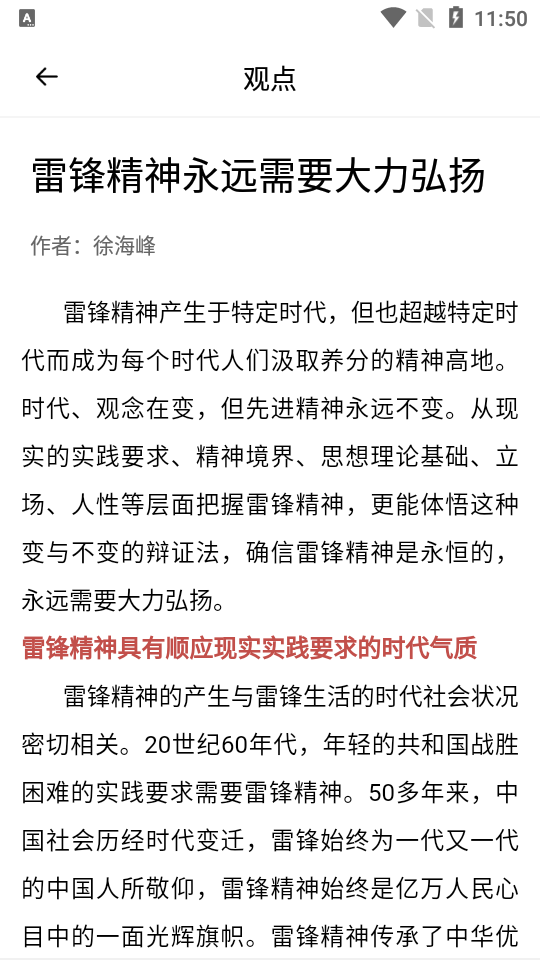 11:50

观点

雷锋精神永远需要大力弘扬

作者：徐海峰

雷锋精神产生于特定时代，但也超越特定时代而成为每个时代人们汲取养分的精神高地。时代、观念在变，但先进精神永远不变。从现实的实践要求、精神境界、思想理论基础、立场、人性等层面把握雷锋精神，更能体悟这种变与不变的辩证法，确信雷锋精神是永恒的，永远需要大力弘扬。

雷锋精神具有顺应现实实践要求的时代气质

雷锋精神的产生与雷锋生活的时代社会状况密切相关。20世纪60年代，年轻的共和国战胜困难的实践要求需要雷锋精神。50多年来，中国社会历经时代变迁，雷锋始终为一代又一代的中国人所敬仰，雷锋精神始终是亿万人民心目中的一面光辉旗帜。雷锋精神传承了中华优